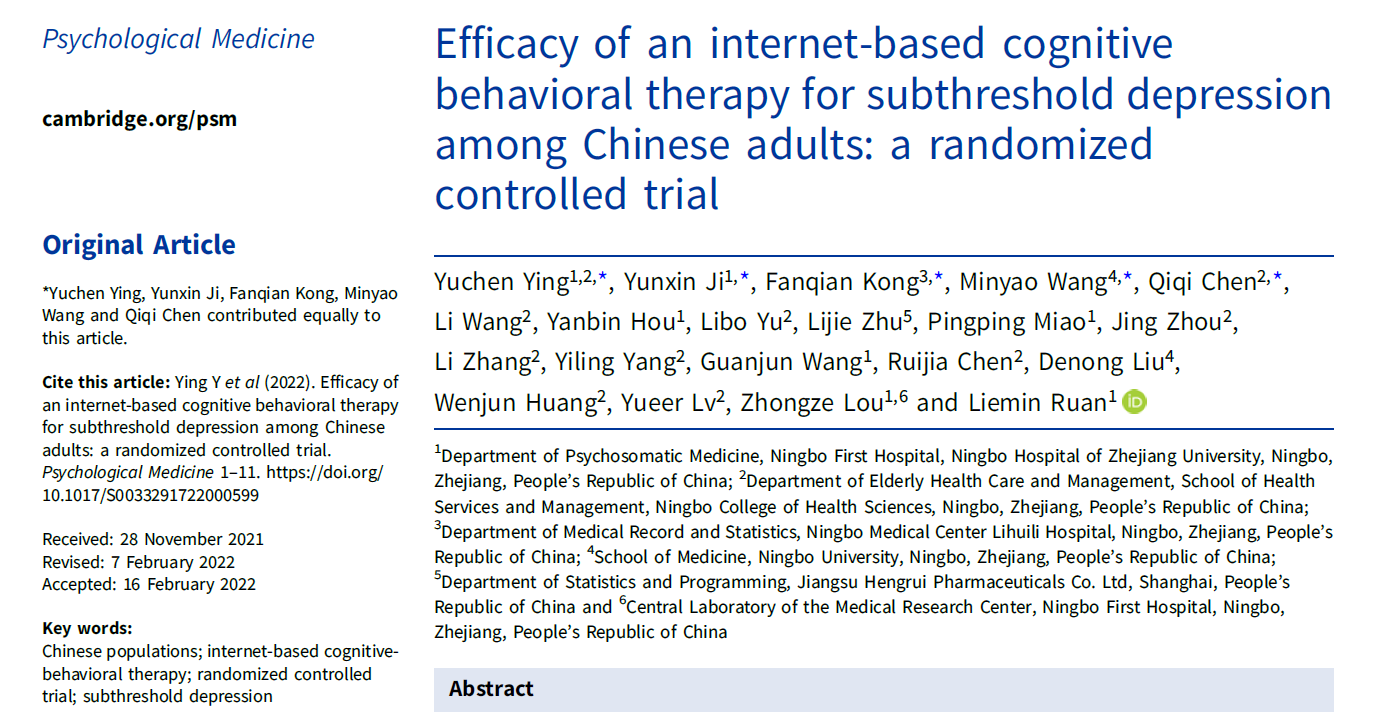 Psychological Medicine

cambridge.org/psm

Original Article

*Yuchen Ying, Yunxin Ji, Fanqian Kong, Minyao Wang and Qiqi Chen contributed equally to this article.

Cite this article: Ying Y et al (2022). Efficacy of an internet-based cognitive behavioral therapy for subthreshold depression among Chinese adults: a randomized controlled trial. Psychological Medicine 1–11. https://doi.org/10.1017/S0033291722000599

Received: 28 November 2021
Revised: 7 February 2022
Accepted: 16 February 2022

Key words:
Chinese populations; internet-based cognitive-behavioral therapy; randomized controlled trial; subthreshold depression

Efficacy of an internet-based cognitive behavioral therapy for subthreshold depression among Chinese adults: a randomized controlled trial

Yuchen Ying$^{1,2,*}$, Yunxin Ji$^{1,*}$, Fanqian Kong$^{3,*}$, Minyao Wang$^{4,*}$, Qiqi Chen$^{2,*}$, Li Wang$^{2}$, Yanbin Hou$^{1}$, Libo Yu$^{2}$, Lijie Zhu$^{5}$, Pingping Miao$^{1}$, Jing Zhou$^{2}$, Li Zhang$^{2}$, Yiling Yang$^{2}$, Guanjun Wang$^{1}$, Ruijia Chen$^{2}$, Denong Liu$^{4}$, Wenjun Huang$^{2}$, Yueer Lv$^{2}$, Zhongze Lou$^{1,6}$ and Liemin Ruan$^{1}$

$^{1}$Department of Psychosomatic Medicine, Ningbo First Hospital, Ningbo Hospital of Zhejiang University, Ningbo, Zhejiang, People's Republic of China; $^{2}$Department of Elderly Health Care and Management, School of Health Services and Management, Ningbo College of Health Sciences, Ningbo, Zhejiang, People's Republic of China; $^{3}$Department of Medical Record and Statistics, Ningbo Medical Center Lihuili Hospital, Ningbo, Zhejiang, People's Republic of China; $^{4}$School of Medicine, Ningbo University, Ningbo, Zhejiang, People's Republic of China; $^{5}$Department of Statistics and Programming, Jiangsu Hengrui Pharmaceuticals Co. Ltd, Shanghai, People's Republic of China and $^{6}$Central Laboratory of the Medical Research Center, Ningbo First Hospital, Ningbo, Zhejiang, People's Republic of China

Abstract